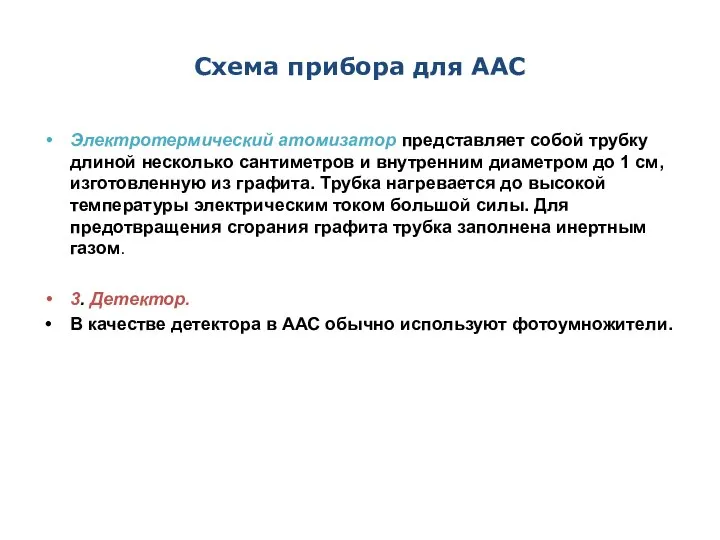 Схема прибора для ААС

• Электротермический атомизатор представляет собой трубку длиной несколько сантиметров и внутренним диаметром до 1 см, изготовленную из графита. Трубка нагревается до высокой температуры электрическим током большой силы. Для предотвращения сгорания графита трубка заполнена инертным газом.

• 3. Детектор.
• В качестве детектора в ААС обычно используют фотоумножители.